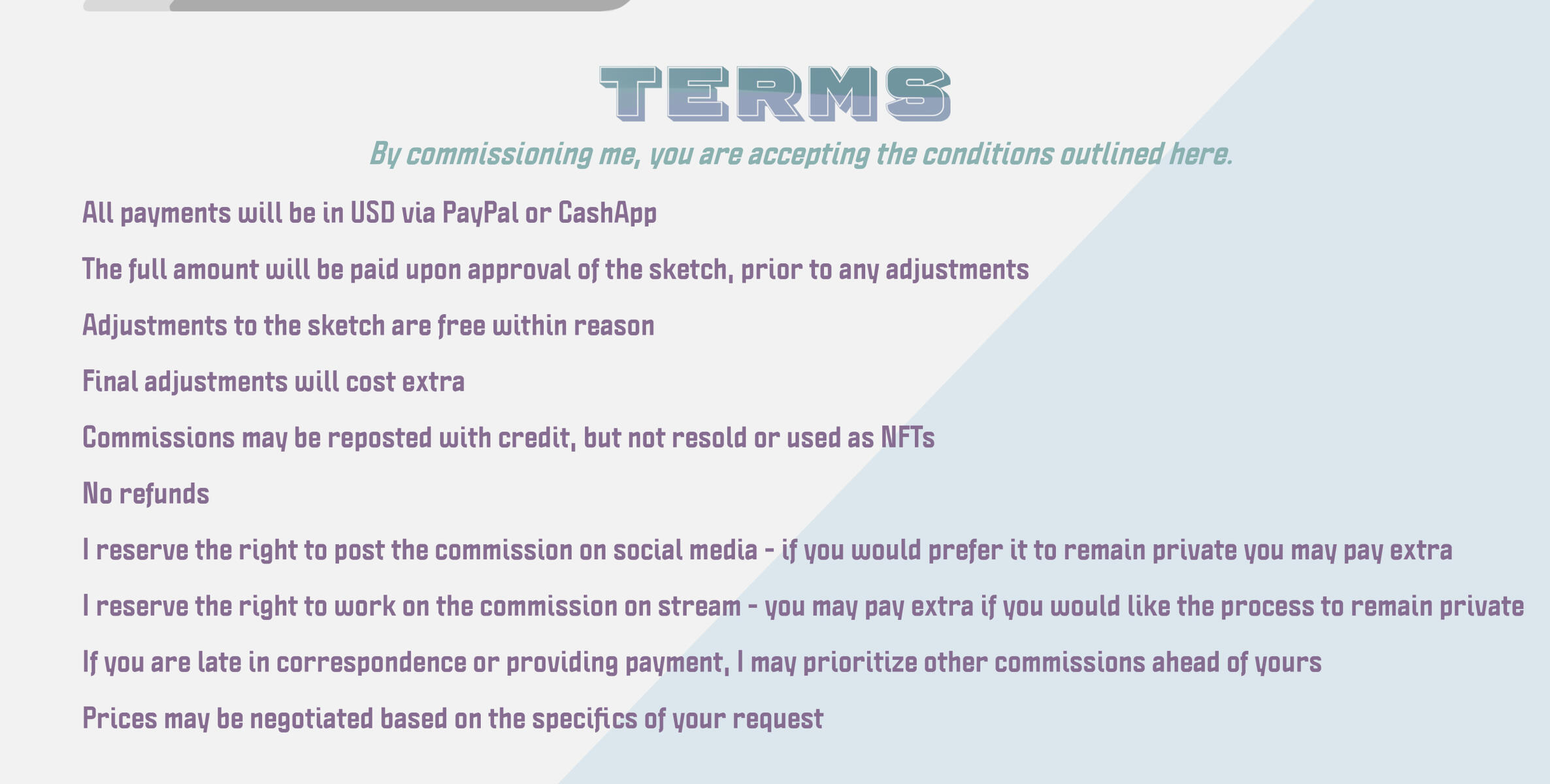 TERMS

By commissioning me, you are accepting the conditions outlined here.

All payments will be in USD via PayPal or CashApp

The full amount will be paid upon approval of the sketch, prior to any adjustments

Adjustments to the sketch are free within reason

Final adjustments will cost extra

Commissions may be reposted with credit, but not resold or used as NFTs

No refunds

I reserve the right to post the commission on social media - if you would prefer it to remain private you may pay extra

I reserve the right to work on the commission on stream - you may pay extra if you would like the process to remain private

If you are late in correspondence or providing payment, I may prioritize other commissions ahead of yours

Prices may be negotiated based on the specifics of your request